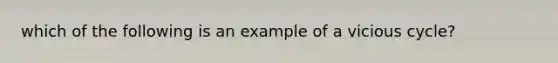 which of the following is an example of a vicious cycle?